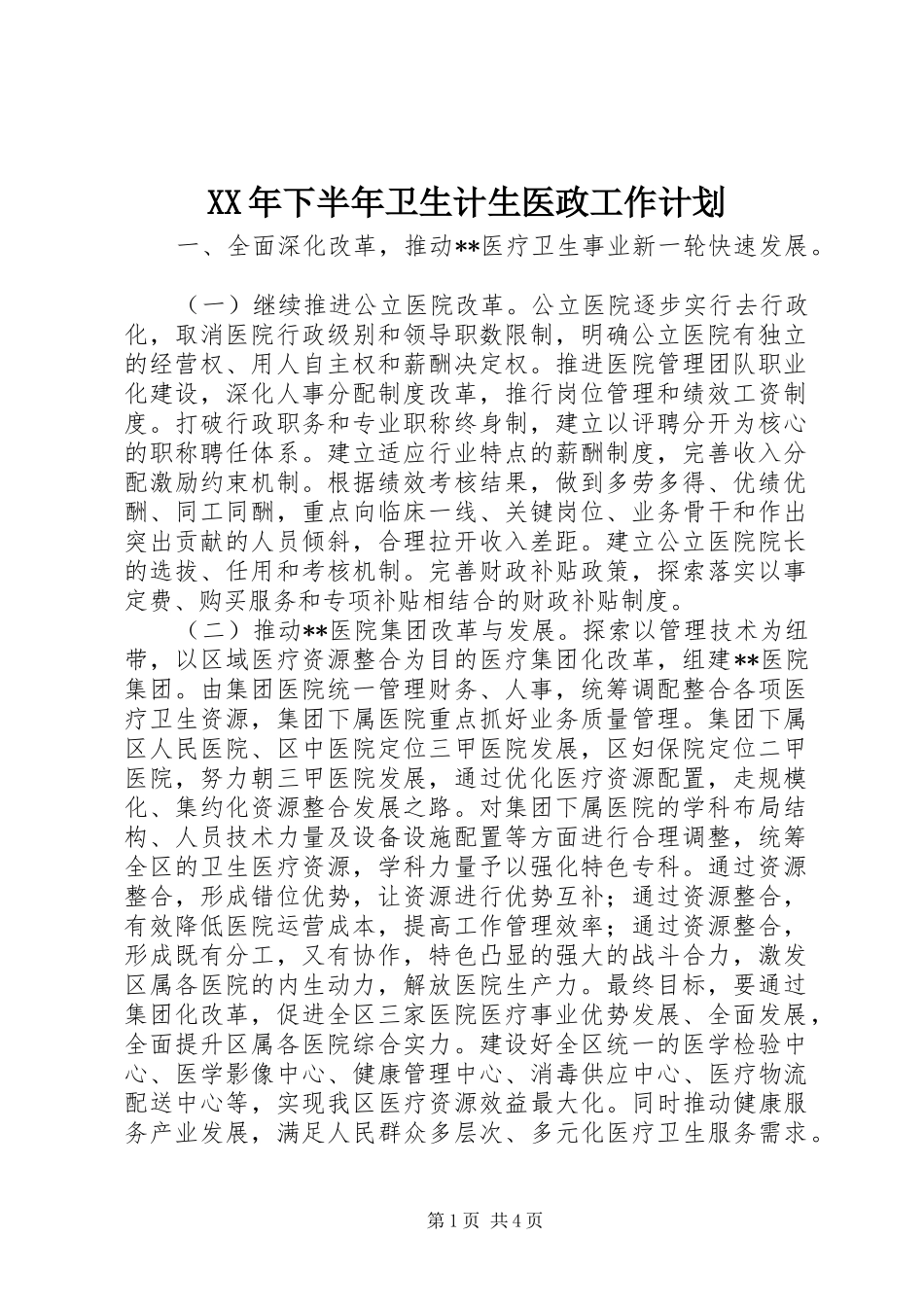 XX年下半年卫生计生医政工作计划

一、全面深化改革，推动**医疗卫生事业新一轮快速发展。

（一）继续推进公立医院改革。公立医院逐步实行去行政化，取消医院行政级别和领导职数限制，明确公立医院有独立的经营权、用人自主权和薪酬决定权。推进医院管理团队职业化建设，深化人事分配制度改革，推行岗位管理和绩效工资制度。打破行政职务和专业职称终身制，建立以评聘分开为核心的职称聘任体系。建立适应行业特点的薪酬制度，完善收入分配激励约束机制。根据绩效考核结果，做到多劳多得、优绩优酬、同工同酬，重点向临床一线、关键岗位、业务骨干和作出突出贡献的人员倾斜，合理拉开收入差距。建立公立医院院长的选拔、任用和考核机制。完善财政补贴政策，探索落实以事定费、购买服务和专项补贴相结合的财政补贴制度。

（二）推动**医院集团改革与发展。探索以管理技术为纽带，以区域医疗资源整合为目的医疗集团化改革，组建**医院集团。由集团医院统一管理财务、人事，统筹调配整合各项医疗卫生资源，集团下属医院重点抓好业务质量管理。集团下属区人民医院、区中医院定位三甲医院发展，区妇保院定位二甲医院，努力朝三甲医院发展，通过优化医疗资源配置，走规模化、集约化资源整合发展之路。对集团下属医院的学科布局结构、人员技术力量及设备设施配置等方面进行合理调整，统筹全区的卫生医疗资源，学科力量予以强化特色专科。通过资源整合，形成错位优势，让资源进行优势互补；通过资源整合，有效降低医院运营成本，提高工作管理效率；通过资源整合，形成既有分工，又有协作，特色凸显的强大的战斗合力，激发区属各医院的内生动力，解放医院生产力。最终目标，要通过集团化改革，促进全区三家医院医疗事业优势发展、全面发展，全面提升区属各医院综合实力。建设好全区统一的医学检验中心、医学影像中心、健康管理中心、消毒供应中心、医疗物流配送中心等，实现我区医疗资源效益最大化。同时推动健康服务产业发展，满足人民群众多层次、多元化医疗卫生服务需求。

第1页 共4页